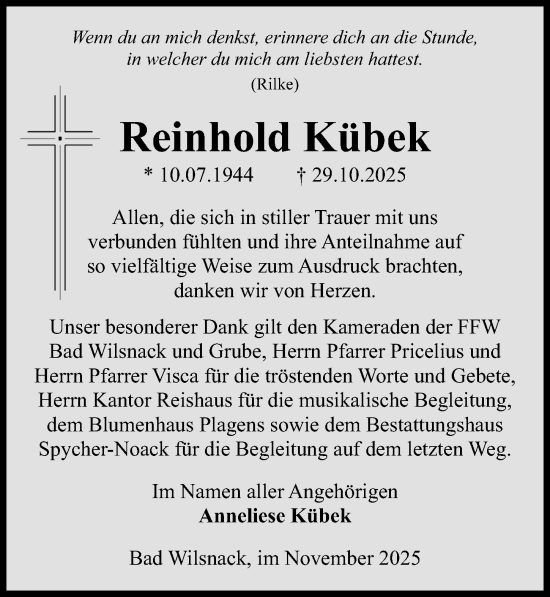 Wenn du an mich denkst, erinnere dich an die Stunde, in welcher du mich am liebsten hattest.

(Rilke)

Reinhold Kübek

* 10.07.1944 † 29.10.2025

Allen, die sich in stiller Trauer mit uns verbunden fühlten und ihre Anteilnahme auf so vielfältige Weise zum Ausdruck brachten, danken wir von Herzen.

Unser besonderer Dank gilt den Kameraden der FFW Bad Wilsnack und Grube, Herrn Pfarrer Pricelius und Herrn Pfarrer Visca für die tröstenden Worte und Gebete, Herrn Kantor Reishaus für die musikalische Begleitung, dem Blumenhaus Plagens sowie dem Bestattungshaus Spycher-Noack für die Begleitung auf dem letzten Weg.

Im Namen aller Angehörigen
Anneliese Kübek

Bad Wilsnack, im November 2025